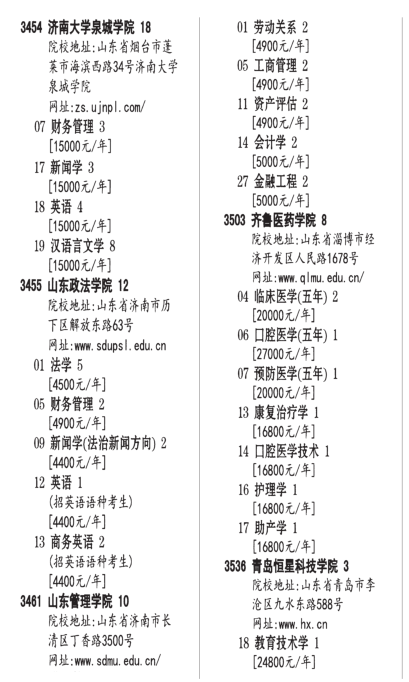 3454 济南大学泉城学院 18
院校地址:山东省烟台市蓬莱市海滨西路34号济南大学泉城学院
网址:zs.ujnpl.com/
07 财务管理 3
[15000元/年]
17 新闻学 3
[15000元/年]
18 英语 4
[15000元/年]
19 汉语言文学 8
[15000元/年]
3455 山东政法学院 12
院校地址:山东省济南市历下区解放东路63号
网址:www.sdupsl.edu.cn
01 法学 5
[4500元/年]
05 财务管理 2
[4900元/年]
09 新闻学(法治新闻方向) 2
[4400元/年]
12 英语 1
(招英语语种考生)
[4400元/年]
13 商务英语 2
(招英语语种考生)
[4400元/年]
3461 山东管理学院 10
院校地址:山东省济南市长清区丁香路3500号
网址:www.sdmu.edu.cn/
01 劳动关系 2
[4900元/年]
05 工商管理 2
[4900元/年]
11 资产评估 2
[4900元/年]
14 会计学 2
[5000元/年]
27 金融工程 2
[5000元/年]
3503 齐鲁医药学院 8
院校地址:山东省淄博市经济开发区人民路1678号
网址:www.qlmu.edu.cn/
04 临床医学(五年) 2
[20000元/年]
06 口腔医学(五年) 1
[27000元/年]
07 预防医学(五年) 1
[20000元/年]
13 康复治疗学 1
[16800元/年]
14 口腔医学技术 1
[16800元/年]
16 护理学 1
[16800元/年]
17 助产学 1
[16800元/年]
3536 青岛恒星科技学院 3
院校地址:山东省青岛市李沧区九水东路588号
网址:www.hx.cn
18 教育技术学 1
[24800元/年]